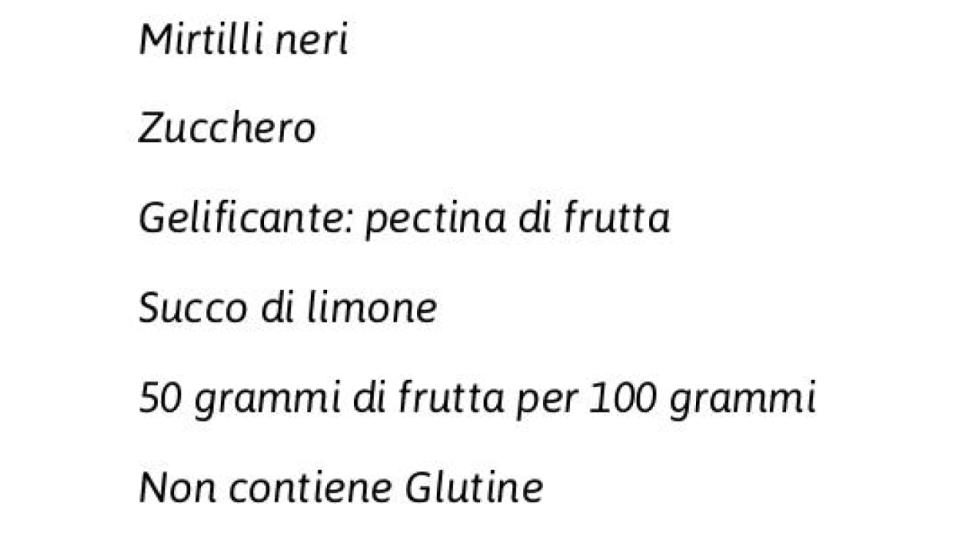 Mirtilli neri

Zucchero

Gelificante: pectina di frutta

Succo di limone

50 grammi di frutta per 100 grammi

Non contiene Glutine